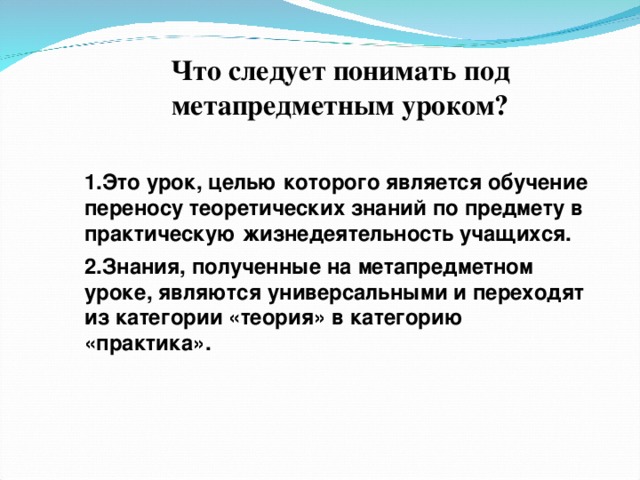 Что следует понимать под метапредметным уроком?

1.Это урок, целью которого является обучение переносу теоретических знаний по предмету в практическую жизнедеятельность учащихся.

2.Знания, полученные на метапредметном уроке, являются универсальными и переходят из категории «теория» в категорию «практика».